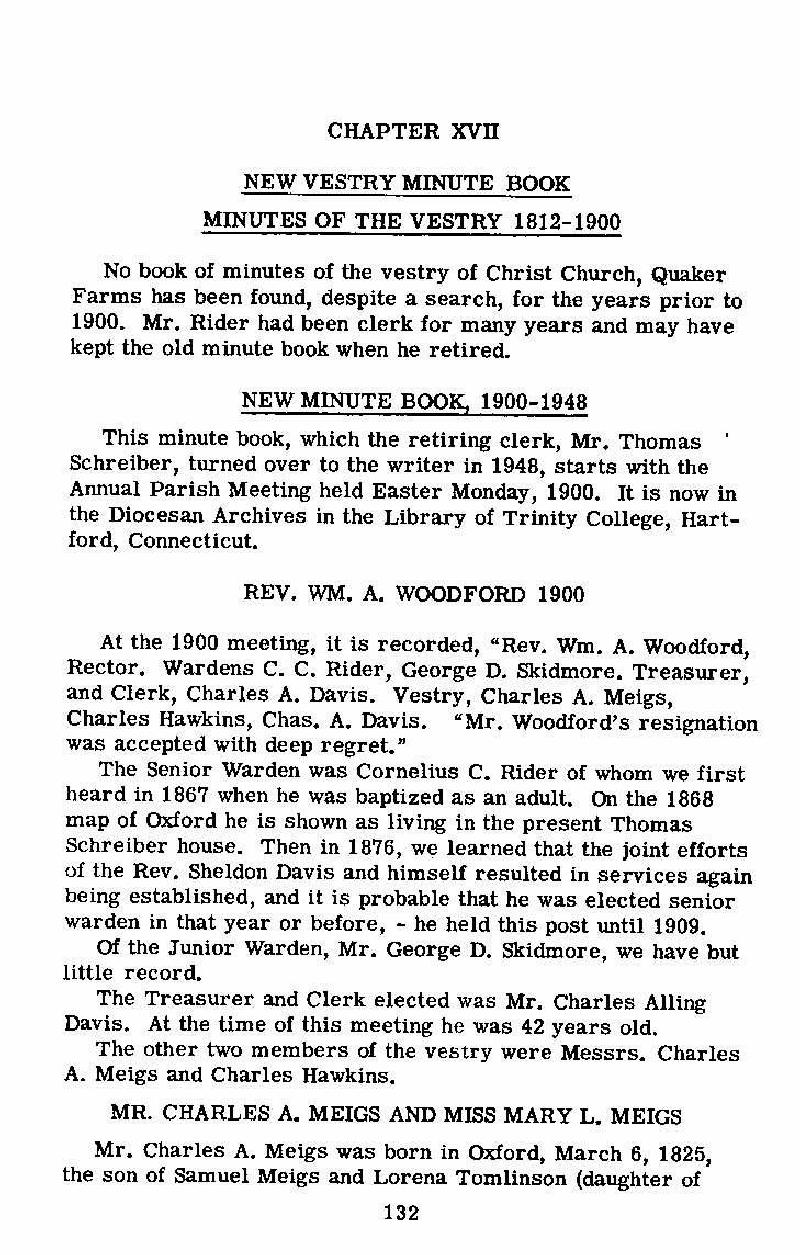 CHAPTER XVII

NEW VESTRY MINUTE BOOK

MINUTES OF THE VESTRY 1812-1900

No book of minutes of the vestry of Christ Church, Quaker Farms has been found, despite a search, for the years prior to 1900. Mr. Rider had been clerk for many years and may have kept the old minute book when he retired.

NEW MINUTE BOOK, 1900-1948

This minute book, which the retiring clerk, Mr. Thomas Schreiber, turned over to the writer in 1948, starts with the Annual Parish Meeting held Easter Monday, 1900. It is now in the Diocesan Archives in the Library of Trinity College, Hartford, Connecticut.

REV. WM. A. WOODFORD 1900

At the 1900 meeting, it is recorded, "Rev. Wm. A. Woodford, Rector. Wardens C. C. Rider, George D. Skidmore. Treasurer, and Clerk, Charles A. Davis. Vestry, Charles A. Meigs, Charles Hawkins, Chas. A. Davis. "Mr. Woodford's resignation was accepted with deep regret."

The Senior Warden was Cornelius C. Rider of whom we first heard in 1867 when he was baptized as an adult. On the 1868 map of Oxford he is shown as living in the present Thomas Schreiber house. Then in 1876, we learned that the joint efforts of the Rev. Sheldon Davis and himself resulted in services again being established, and it is probable that he was elected senior warden in that year or before, - he held this post until 1909.

Of the Junior Warden, Mr. George D. Skidmore, we have but little record.

The Treasurer and Clerk elected was Mr. Charles Alling Davis. At the time of this meeting he was 42 years old.

The other two members of the vestry were Messrs. Charles A. Meigs and Charles Hawkins.

MR. CHARLES A. MEIGS AND MISS MARY L. MEIGS

Mr. Charles A. Meigs was born in Oxford, March 6, 1825, the son of Samuel Meigs and Lorena Tomlinson (daughter of

132